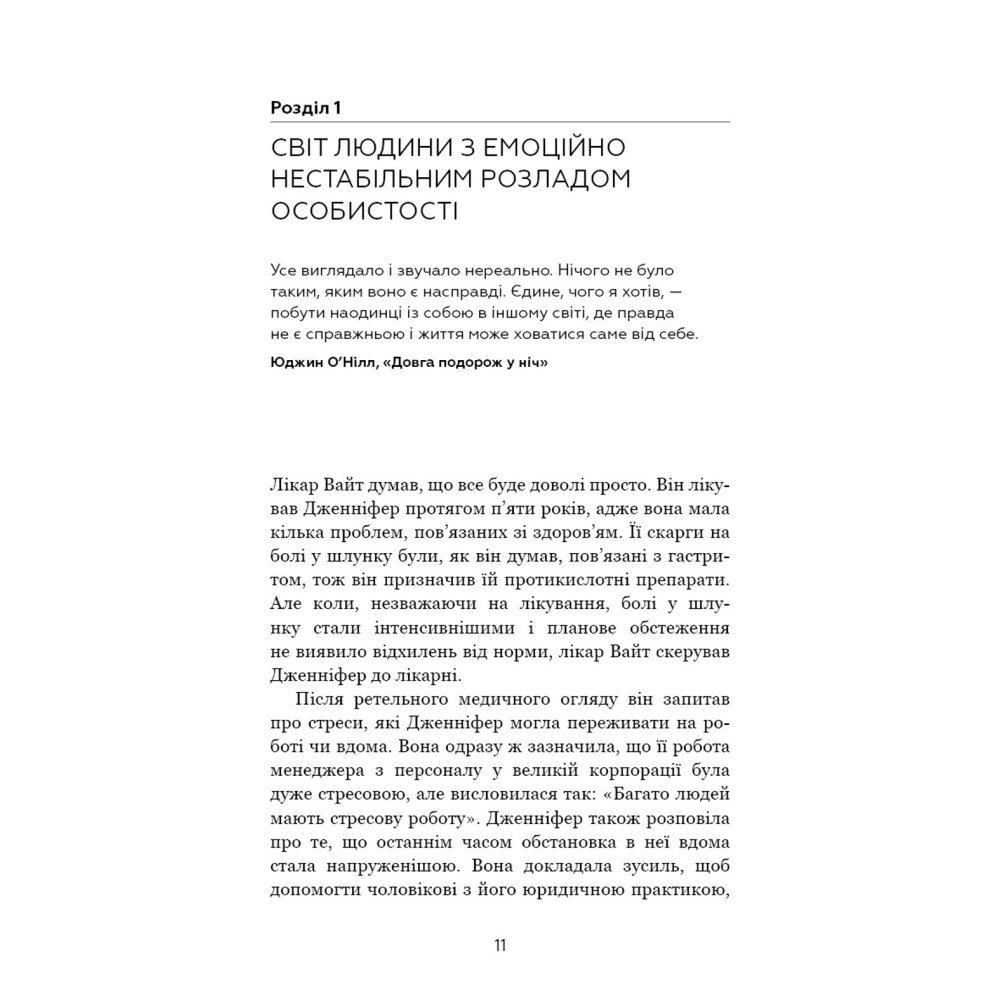 Розділ 1

СВІТ ЛЮДИНИ З ЕМОЦІЙНО НЕСТАБІЛЬНИМ РОЗЛАДОМ ОСОБИСТОСТІ

Усе виглядало і звучало нереально. Нічого не було таким, яким воно є насправді. Єдине, чого я хотів, — побути наодинці із собою в іншому світі, де правда не є справжньою і життя може ховатися саме від себе.

Юджин О'Нілл, «Довга подорож у ніч»

Лікар Вайт думав, що все буде доволі просто. Він лікував Дженніфер протягом п'яти років, адже вона мала кілька проблем, пов'язаних зі здоров'ям. Її скарги на болі у шлунку були, як він думав, пов'язані з гастритом, тож він призначив їй протикислотні препарати. Але коли, незважаючи на лікування, болі у шлунку стали інтенсивнішими і планове обстеження не виявило відхилень від норми, лікар Вайт скерував Дженніфер до лікарні.

Після ретельного медичного огляду він запитав про стреси, які Дженніфер могла переживати на роботі чи вдома. Вона одразу ж зазначила, що її робота менеджера з персоналу у великій корпорації була дуже стресовою, але висловилася так: «Багато людей мають стресову роботу». Дженніфер також розповіла про те, що останнім часом обстановка в неї вдома стала напруженішою. Вона докладала зусиль, щоб допомогти чоловікові з його юридичною практикою,

11